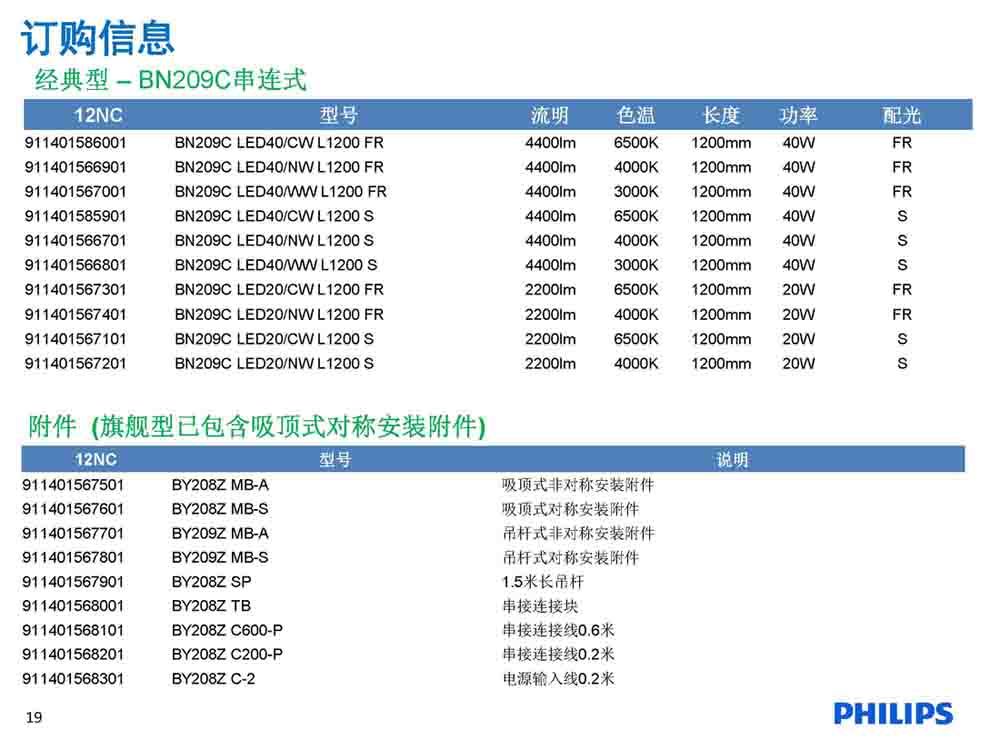 订购信息

经典型 – BN209C串连式

| 12NC | 型号 | 流明 | 色温 | 长度 | 功率 | 配光 |
|---|---|---|---|---|---|---|
| 911401586001 | BN209C LED40/CW L1200 FR | 4400lm | 6500K | 1200mm | 40W | FR |
| 911401566901 | BN209C LED40/NW L1200 FR | 4400lm | 4000K | 1200mm | 40W | FR |
| 911401567001 | BN209C LED40/WW L1200 FR | 4400lm | 3000K | 1200mm | 40W | FR |
| 911401585901 | BN209C LED40/CW L1200 S | 4400lm | 6500K | 1200mm | 40W | S |
| 911401566701 | BN209C LED40/NW L1200 S | 4400lm | 4000K | 1200mm | 40W | S |
| 911401566801 | BN209C LED40/WW L1200 S | 4400lm | 3000K | 1200mm | 40W | S |
| 911401567301 | BN209C LED20/CW L1200 FR | 2200lm | 6500K | 1200mm | 20W | FR |
| 911401567401 | BN209C LED20/NW L1200 FR | 2200lm | 4000K | 1200mm | 20W | FR |
| 911401567101 | BN209C LED20/CW L1200 S | 2200lm | 6500K | 1200mm | 20W | S |
| 911401567201 | BN209C LED20/NW L1200 S | 2200lm | 4000K | 1200mm | 20W | S |

附件 (旗舰型已包含吸顶式对称安装附件)

| 12NC | 型号 | 说明 |
|---|---|---|
| 911401567501 | BY208Z MB-A | 吸顶式非对称安装附件 |
| 911401567601 | BY208Z MB-S | 吸顶式对称安装附件 |
| 911401567701 | BY209Z MB-A | 吊杆式非对称安装附件 |
| 911401567801 | BY209Z MB-S | 吊杆式对称安装附件 |
| 911401567901 | BY208Z SP | 1.5米长吊杆 |
| 911401568001 | BY208Z TB | 串接连接块 |
| 911401568101 | BY208Z C600-P | 串接连接线0.6米 |
| 911401568201 | BY208Z C200-P | 串接连接线0.2米 |
| 911401568301 | BY208Z C-2 | 电源输入线0.2米 |

19

PHILIPS